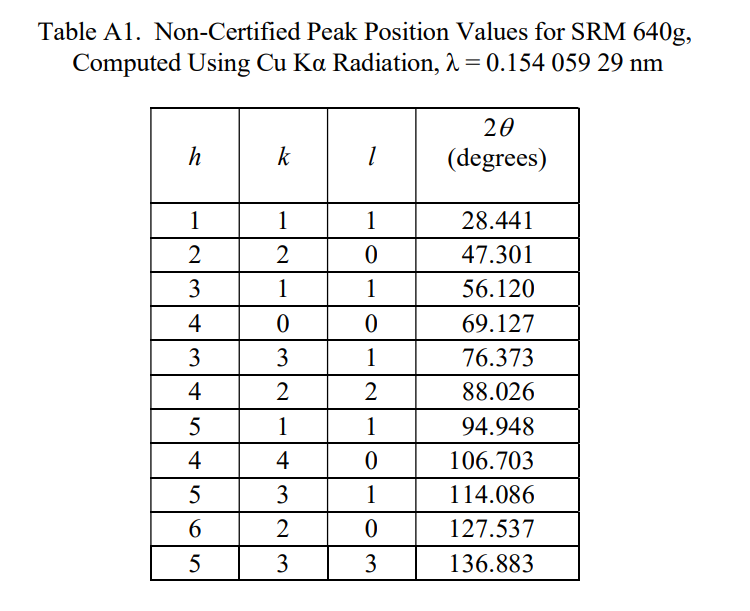 Table A1. Non-Certified Peak Position Values for SRM 640g, Computed Using Cu Kα Radiation, λ = 0.154 059 29 nm

| $h$ | $k$ | $l$ | $2\theta$ (degrees) |
|---|---|---|---|
| 1 | 1 | 1 | 28.441 |
| 2 | 2 | 0 | 47.301 |
| 3 | 1 | 1 | 56.120 |
| 4 | 0 | 0 | 69.127 |
| 3 | 3 | 1 | 76.373 |
| 4 | 2 | 2 | 88.026 |
| 5 | 1 | 1 | 94.948 |
| 4 | 4 | 0 | 106.703 |
| 5 | 3 | 1 | 114.086 |
| 6 | 2 | 0 | 127.537 |
| 5 | 3 | 3 | 136.883 |